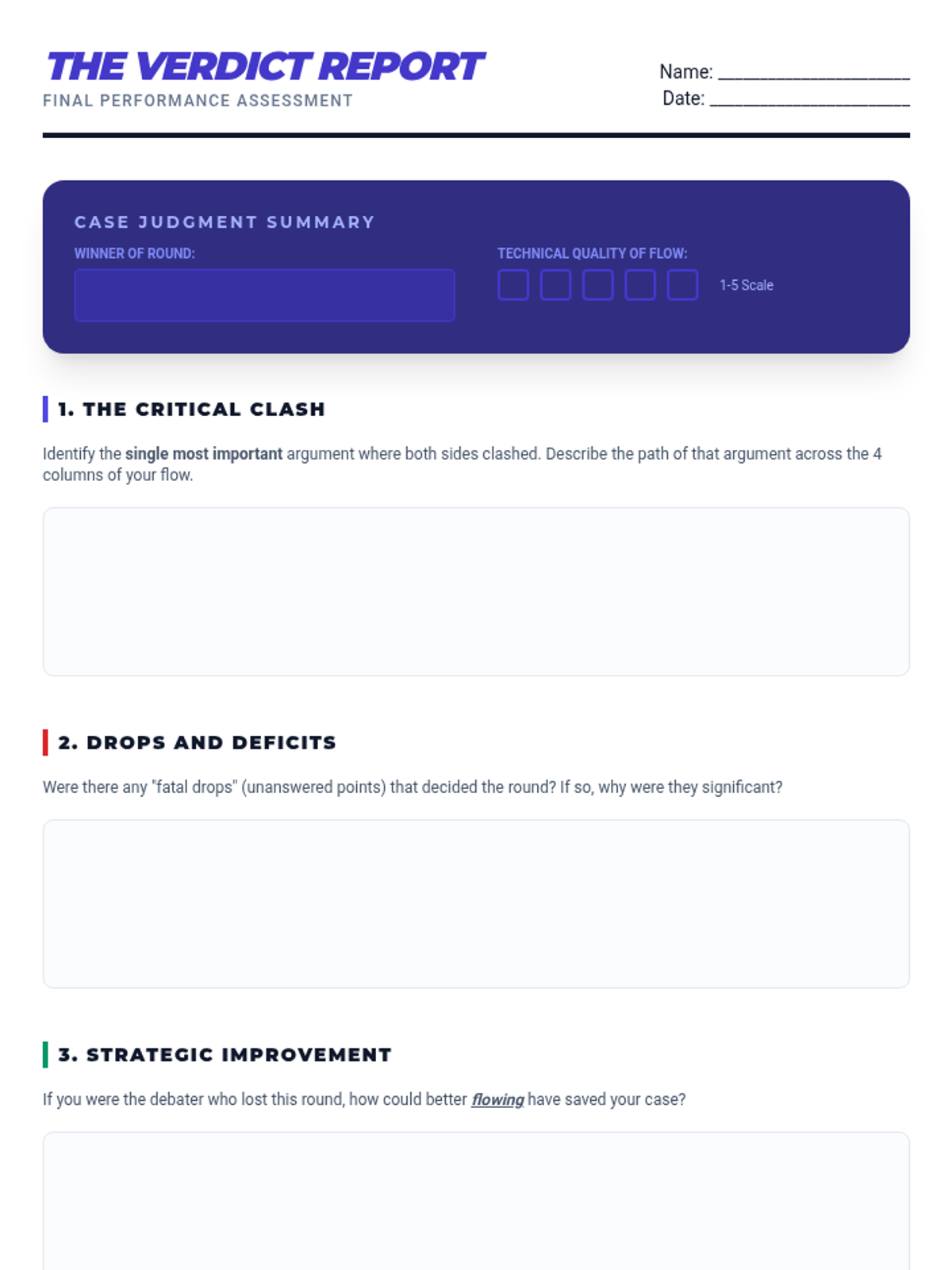 THE VERDICT REPORT
FINAL PERFORMANCE ASSESSMENT

Name: ____
Date: ____

CASE JUDGMENT SUMMARY

WINNER OF ROUND:

TECHNICAL QUALITY OF FLOW:
☐ ☐ ☐ ☐ ☐ 1-5 Scale

1. THE CRITICAL CLASH

Identify the single most important argument where both sides clashed. Describe the path of that argument across the 4 columns of your flow.

2. DROPS AND DEFICITS

Were there any "fatal drops" (unanswered points) that decided the round? If so, why were they significant?

3. STRATEGIC IMPROVEMENT

If you were the debater who lost this round, how could better flowing have saved your case?